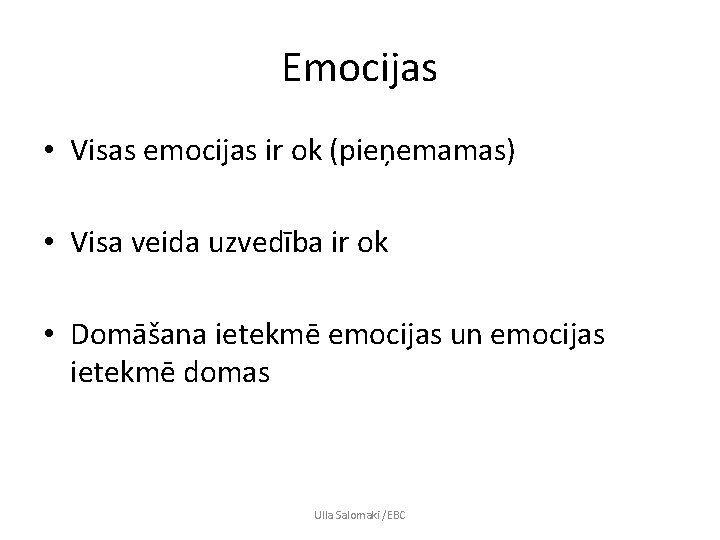 Emocijas

• Visas emocijas ir ok (pieņemamas)

• Visa veida uzvedība ir ok

• Domāšana ietekmē emocijas un emocijas ietekmē domas

Ulla Salomaki /EBC